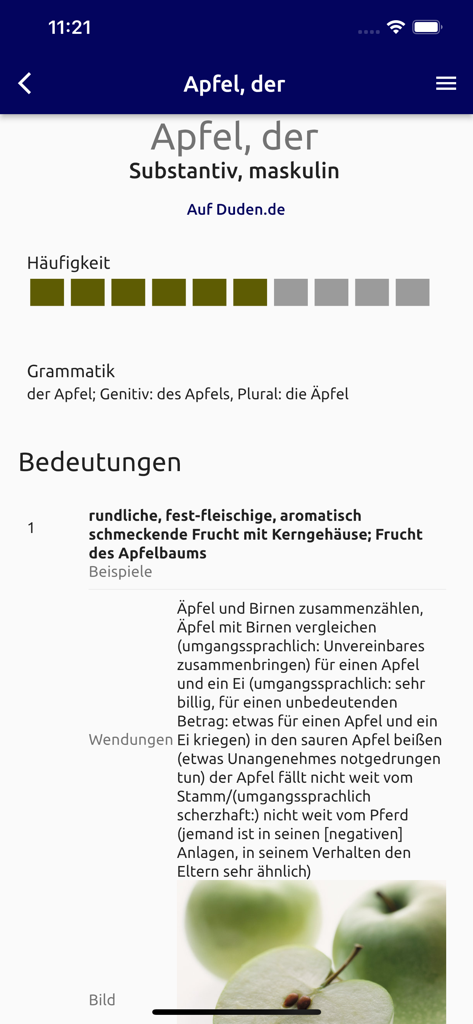 11:21

Apfel, der

Apfel, der
Substantiv, maskulin

Auf Duden.de

Häufigkeit

Grammatik
der Apfel; Genitiv: des Apfels, Plural: die Äpfel

Bedeutungen

1

rundliche, fest-fleischige, aromatisch schmeckende Frucht mit Kerngehäuse; Frucht des Apfelbaums
Beispiele

Wendungen

Äpfel und Birnen zusammenzählen, Äpfel mit Birnen vergleichen (umgangssprachlich: Unvereinbares zusammenbringen) für einen Apfel und ein Ei (umgangssprachlich: sehr billig, für einen unbedeutenden Betrag: etwas für einen Apfel und ein Ei kriegen) in den sauren Apfel beißen (etwas Unangenehmes notgedrungen tun) der Apfel fällt nicht weit vom Stamm/(umgangssprachlich scherzhaft:) nicht weit vom Pferd (jemand ist in seinen [negativen] Anlagen, in seinem Verhalten den Eltern sehr ähnlich)

Bild